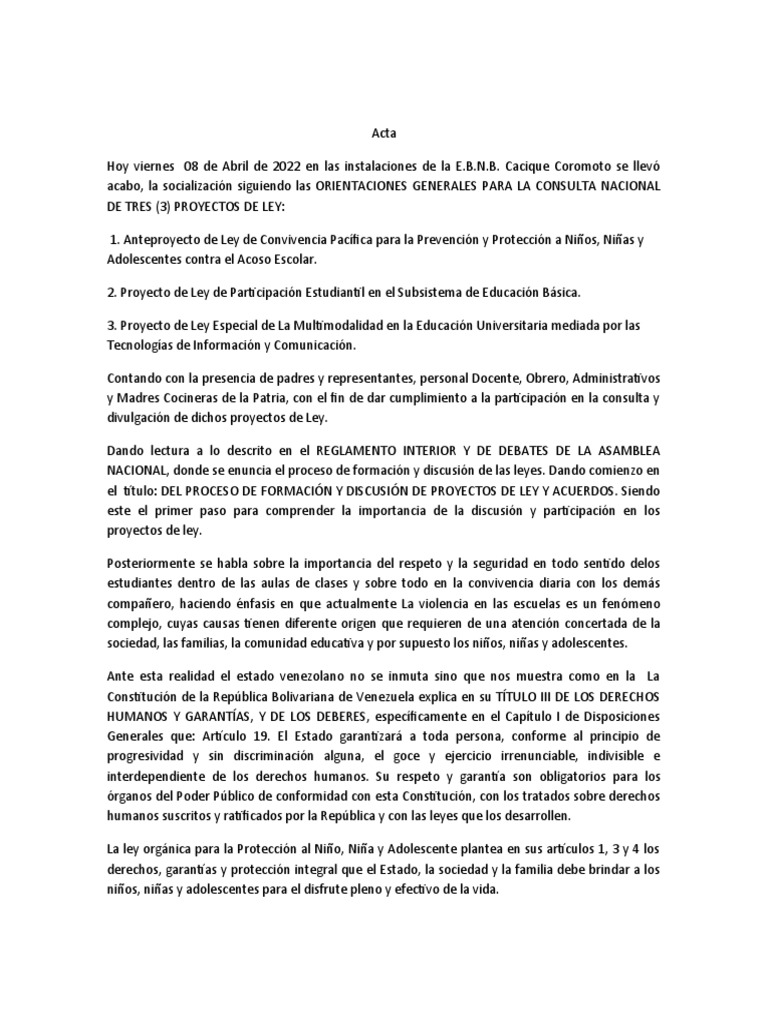 Acta

Hoy viernes 08 de Abril de 2022 en las instalaciones de la E.B.N.B. Cacique Coromoto se llevó acabo, la socialización siguiendo las ORIENTACIONES GENERALES PARA LA CONSULTA NACIONAL DE TRES (3) PROYECTOS DE LEY:

1. Anteproyecto de Ley de Convivencia Pacífica para la Prevención y Protección a Niños, Niñas y Adolescentes contra el Acoso Escolar.

2. Proyecto de Ley de Participación Estudiantil en el Subsistema de Educación Básica.

3. Proyecto de Ley Especial de La Multimodalidad en la Educación Universitaria mediada por las Tecnologías de Información y Comunicación.

Contando con la presencia de padres y representantes, personal Docente, Obrero, Administrativos y Madres Cocineras de la Patria, con el fin de dar cumplimiento a la participación en la consulta y divulgación de dichos proyectos de Ley.

Dando lectura a lo descrito en el REGLAMENTO INTERIOR Y DE DEBATES DE LA ASAMBLEA NACIONAL, donde se enuncia el proceso de formación y discusión de las leyes. Dando comienzo en el título: DEL PROCESO DE FORMACIÓN Y DISCUSIÓN DE PROYECTOS DE LEY Y ACUERDOS. Siendo este el primer paso para comprender la importancia de la discusión y participación en los proyectos de ley.

Posteriormente se habla sobre la importancia del respeto y la seguridad en todo sentido delos estudiantes dentro de las aulas de clases y sobre todo en la convivencia diaria con los demás compañero, haciendo énfasis en que actualmente La violencia en las escuelas es un fenómeno complejo, cuyas causas tienen diferente origen que requieren de una atención concertada de la sociedad, las familias, la comunidad educativa y por supuesto los niños, niñas y adolescentes.

Ante esta realidad el estado venezolano no se inmuta sino que nos muestra como en la La Constitución de la República Bolivariana de Venezuela explica en su TÍTULO III DE LOS DERECHOS HUMANOS Y GARANTÍAS, Y DE LOS DEBERES, específicamente en el Capítulo I de Disposiciones Generales que: Artículo 19. El Estado garantizará a toda persona, conforme al principio de progresividad y sin discriminación alguna, el goce y ejercicio irrenunciable, indivisible e interdependiente de los derechos humanos. Su respeto y garantía son obligatorios para los órganos del Poder Público de conformidad con esta Constitución, con los tratados sobre derechos humanos suscritos y ratificados por la República y con las leyes que los desarrollen.

La ley orgánica para la Protección al Niño, Niña y Adolescente plantea en sus artículos 1, 3 y 4 los derechos, garantías y protección integral que el Estado, la sociedad y la familia debe brindar a los niños, niñas y adolescentes para el disfrute pleno y efectivo de la vida.